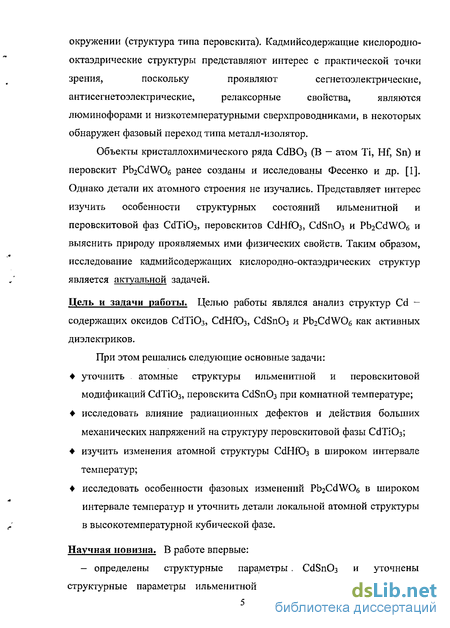 окружении (структура типа перовскита). Кадмийсодержащие кислородно-октаэдрические структуры представляют интерес с практической точки зрения, поскольку проявляют сегнетоэлектрические, антисегнетоэлектрические, релаксорные свойства, являются люминофорами и низкотемпературными сверхпроводниками, в некоторых обнаружен фазовый переход типа металл-изолятор.

Объекты кристаллохимического ряда $CdBO_3$ (B – атом Ti, Hf, Sn) и перовскит $Pb_2CdWO_6$ ранее созданы и исследованы Фесенко и др. [1]. Однако детали их атомного строения не изучались. Представляет интерес изучить особенности структурных состояний ильменитной и перовскитовой фаз $CdTiO_3$, перовскитов $CdHfO_3$, $CdSnO_3$ и $Pb_2CdWO_6$ и выяснить природу проявляемых ими физических свойств. Таким образом, исследование кадмийсодержащих кислородно-октаэдрических структур является актуальной задачей.

Цель и задачи работы. Целью работы являлся анализ структур Cd – содержащих оксидов $CdTiO_3$, $CdHfO_3$, $CdSnO_3$ и $Pb_2CdWO_6$ как активных диэлектриков.

При этом решались следующие основные задачи:

♦ уточнить атомные структуры ильменитной и перовскитовой модификаций $CdTiO_3$, перовскита $CdSnO_3$ при комнатной температуре;

♦ исследовать влияние радиационных дефектов и действия больших механических напряжений на структуру перовскитовой фазы $CdTiO_3$;

♦ изучить изменения атомной структуры $CdHfO_3$ в широком интервале температур;

♦ исследовать особенности фазовых изменений $Pb_2CdWO_6$ в широком интервале температур и уточнить детали локальной атомной структуры в высокотемпературной кубической фазе.

Научная новизна. В работе впервые:

– определены структурные параметры $CdSnO_3$ и уточнены структурные параметры ильменитной

5

dsLib.net
библиотека диссертаций